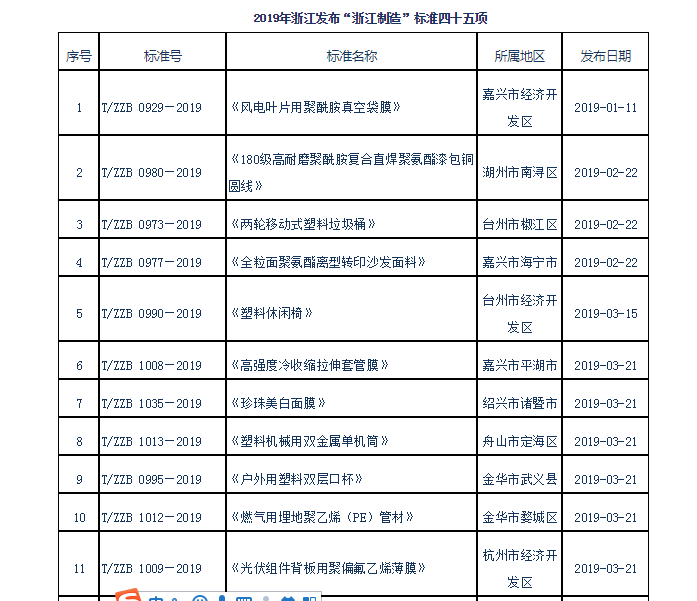 2019年浙江发布“浙江制造”标准四十五项

| 序号 | 标准号 | 标准名称 | 所属地区 | 发布日期 |
|---|---|---|---|---|
| 1 | T/ZZB 0929－2019 | 《风电叶片用聚酰胺真空袋膜》 | 嘉兴市经济开发区 | 2019-01-11 |
| 2 | T/ZZB 0980－2019 | 《180级高耐磨聚酰胺复合直焊聚氨酯漆包铜圆线》 | 湖州市南浔区 | 2019-02-22 |
| 3 | T/ZZB 0973－2019 | 《两轮移动式塑料垃圾桶》 | 台州市椒江区 | 2019-02-22 |
| 4 | T/ZZB 0977－2019 | 《全粒面聚氨酯离型转印沙发面料》 | 嘉兴市海宁市 | 2019-02-22 |
| 5 | T/ZZB 0990－2019 | 《塑料休闲椅》 | 台州市经济开发区 | 2019-03-15 |
| 6 | T/ZZB 1008－2019 | 《高强度冷收缩拉伸套管膜》 | 嘉兴市平湖市 | 2019-03-21 |
| 7 | T/ZZB 1035－2019 | 《珍珠美白面膜》 | 绍兴市诸暨市 | 2019-03-21 |
| 8 | T/ZZB 1013－2019 | 《塑料机械用双金属单机筒》 | 舟山市定海区 | 2019-03-21 |
| 9 | T/ZZB 0995－2019 | 《户外用塑料双层口杯》 | 金华市武义县 | 2019-03-21 |
| 10 | T/ZZB 1012－2019 | 《燃气用埋地聚乙烯（PE）管材》 | 金华市婺城区 | 2019-03-21 |
| 11 | T/ZZB 1009－2019 | 《光伏组件背板用聚偏氟乙烯薄膜》 | 杭州市经济开发区 | 2019-03-21 |